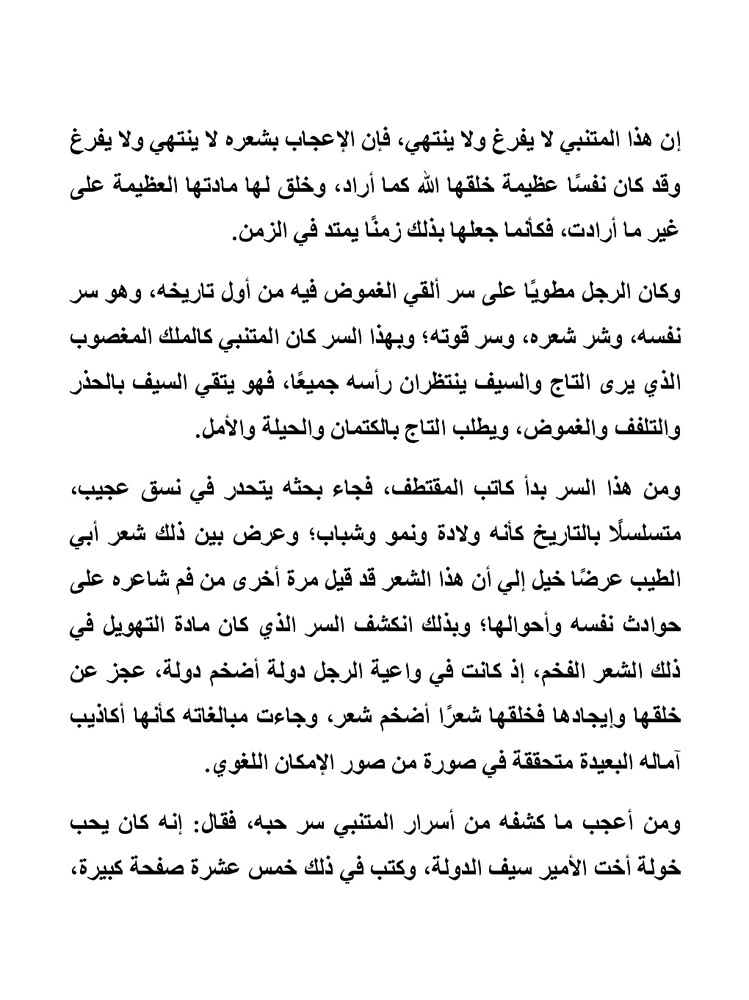 إن هذا المتنبي لا يفرغ ولا ينتهي، فإن الإعجاب بشعره لا ينتهي ولا يفرغ وقد كان نفسًا عظيمة خلقها الله كما أراد، وخلق لها مادتها العظيمة على غير ما أرادت، فكأنما جعلها بذلك زمنًا يمتد في الزمن.

وكان الرجل مطويًا على سر ألقي الغموض فيه من أول تاريخه، وهو سر نفسه، وشر شعره، وسر قوته؛ وبهذا السر كان المتنبي كالملك المغصوب الذي يرى التاج والسيف ينتظران رأسه جميعًا، فهو يتقي السيف بالحذر والتلفف والغموض، ويطلب التاج بالكتمان والحيلة والأمل.

ومن هذا السر بدأ كاتب المقتطف، فجاء بحثه يتحدر في نسق عجيب، متسلسلًا بالتاريخ كأنه ولادة ونمو وشباب؛ وعرض بين ذلك شعر أبي الطيب عرضًا خيل إلي أن هذا الشعر قد قيل مرة أخرى من فم شاعره على حوادث نفسه وأحوالها؛ وبذلك انكشف السر الذي كان مادة التهويل في ذلك الشعر الفخم، إذ كانت في واعية الرجل دولة أضخم دولة، عجز عن خلقها وإيجادها فخلقها شعرًا أضخم شعر، وجاءت مبالغاته كأنها أكاذيب آماله البعيدة متحققة في صورة من صور الإمكان اللغوي.

ومن أعجب ما كشفه من أسرار المتنبي سر حبه، فقال: إنه كان يحب خولة أخت الأمير سيف الدولة، وكتب في ذلك خمس عشرة صفحة كبيرة،